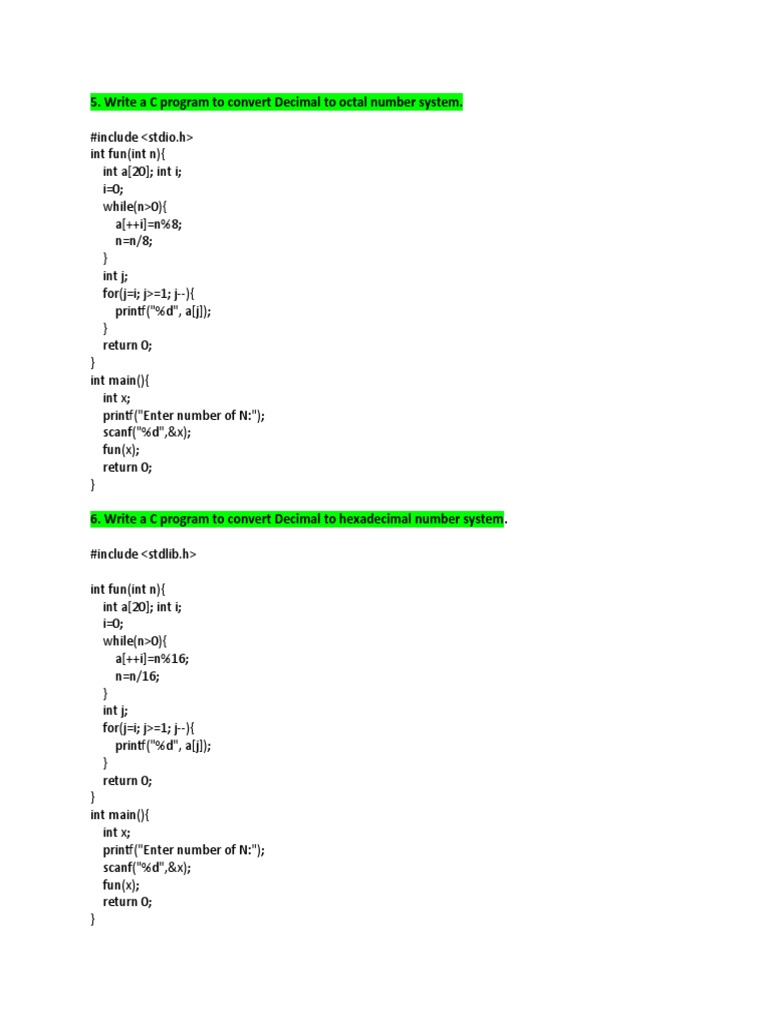 5. Write a C program to convert Decimal to octal number system.

#include <stdio.h>
int fun(int n){
    int a[20]; int i;
    i=0;
    while(n>0){
        a[++i]=n%8;
        n=n/8;
    }
    int j;
    for(j=i; j>=1; j--){
        printf("%d", a[j]);
    }
    return 0;
}
int main(){
    int x;
    printf("Enter number of N:");
    scanf("%d",&x);
    fun(x);
    return 0;
}

6. Write a C program to convert Decimal to hexadecimal number system.

#include <stdlib.h>

int fun(int n){
    int a[20]; int i;
    i=0;
    while(n>0){
        a[++i]=n%16;
        n=n/16;
    }
    int j;
    for(j=i; j>=1; j--){
        printf("%d", a[j]);
    }
    return 0;
}
int main(){
    int x;
    printf("Enter number of N:");
    scanf("%d",&x);
    fun(x);
    return 0;
}